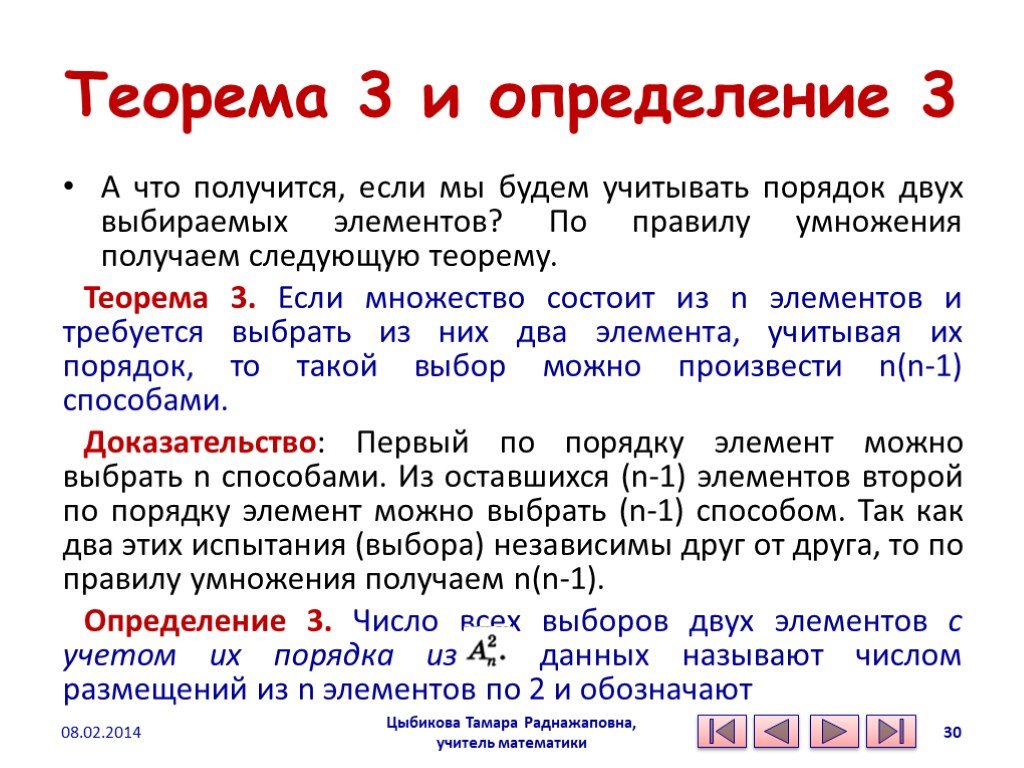 Теорема 3 и определение 3

• А что получится, если мы будем учитывать порядок двух выбираемых элементов? По правилу умножения получаем следующую теорему.

Теорема 3. Если множество состоит из n элементов и требуется выбрать из них два элемента, учитывая их порядок, то такой выбор можно произвести n(n-1) способами.

Доказательство: Первый по порядку элемент можно выбрать n способами. Из оставшихся (n-1) элементов второй по порядку элемент можно выбрать (n-1) способом. Так как два этих испытания (выбора) независимы друг от друга, то по правилу умножения получаем n(n-1).

Определение 3. Число всех выборов двух элементов с учетом их порядка из $A_n^2$. данных называют числом размещений из n элементов по 2 и обозначают

08.02.2014

Цыбикова Тамара Раднажаповна, учитель математики

30